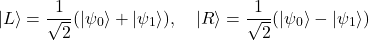 $|L\rangle = \frac{1}{\sqrt{2}}(|\psi_0\rangle + |\psi_1\rangle), \quad |R\rangle = \frac{1}{\sqrt{2}}(|\psi_0\rangle - |\psi_1\rangle)$